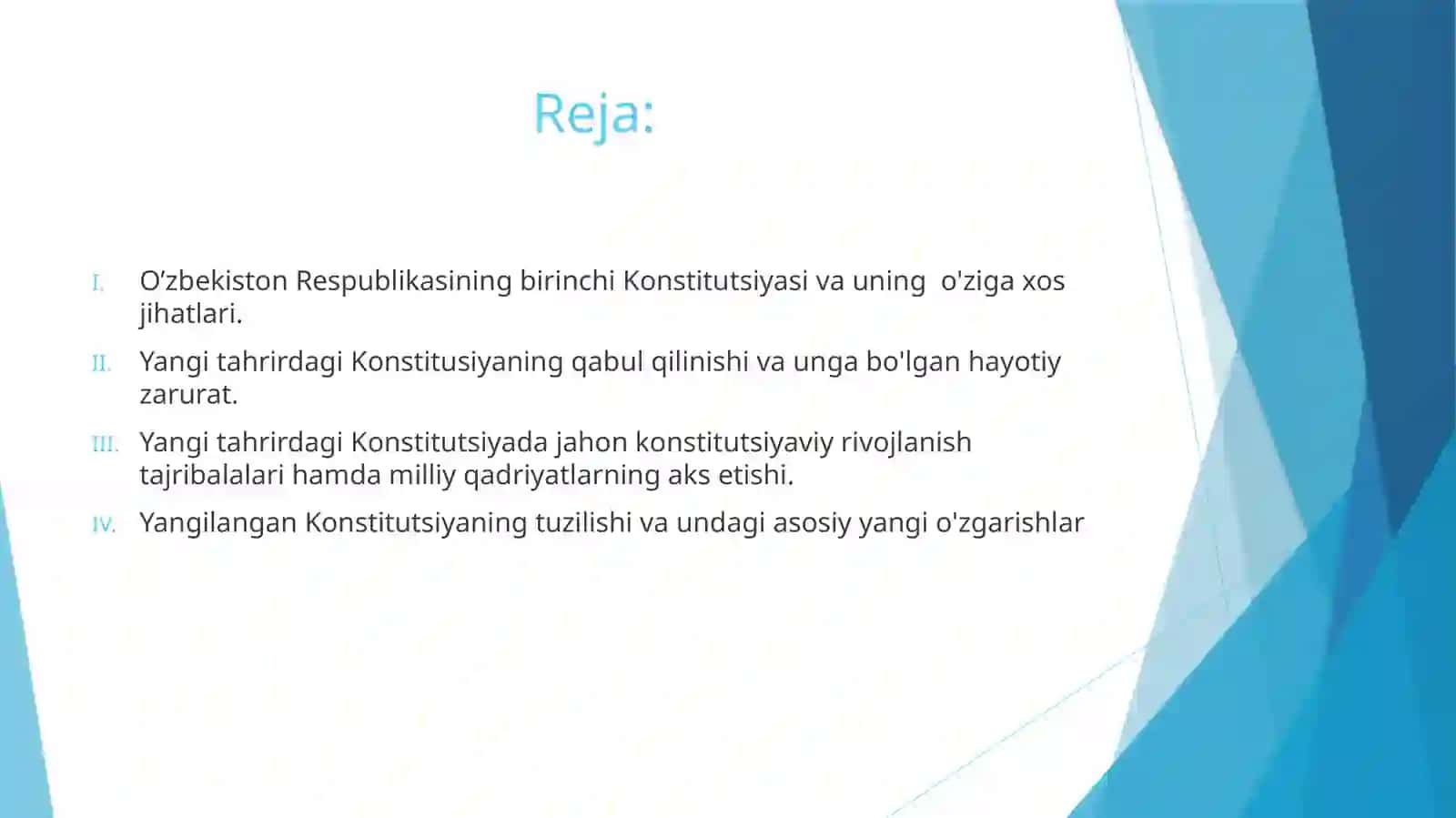 Reja:

I. O’zbekiston Respublikasining birinchi Konstitutsiyasi va uning  o'ziga xos jihatlari.

II. Yangi tahrirdagi Konstitusiyaning qabul qilinishi va unga bo'lgan hayotiy zarurat.

III. Yangi tahrirdagi Konstitutsiyada jahon konstitutsiyaviy rivojlanish tajribalalari hamda milliy qadriyatlarning aks etishi.

IV. Yangilangan Konstitutsiyaning tuzilishi va undagi asosiy yangi o'zgarishlar